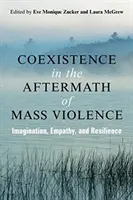 Edited by Eve Monique Zucker and Laura McGrew

COEXISTENCE in the AFTERMATH of MASS VIOLENCE

Imagination, Empathy, and Resilience